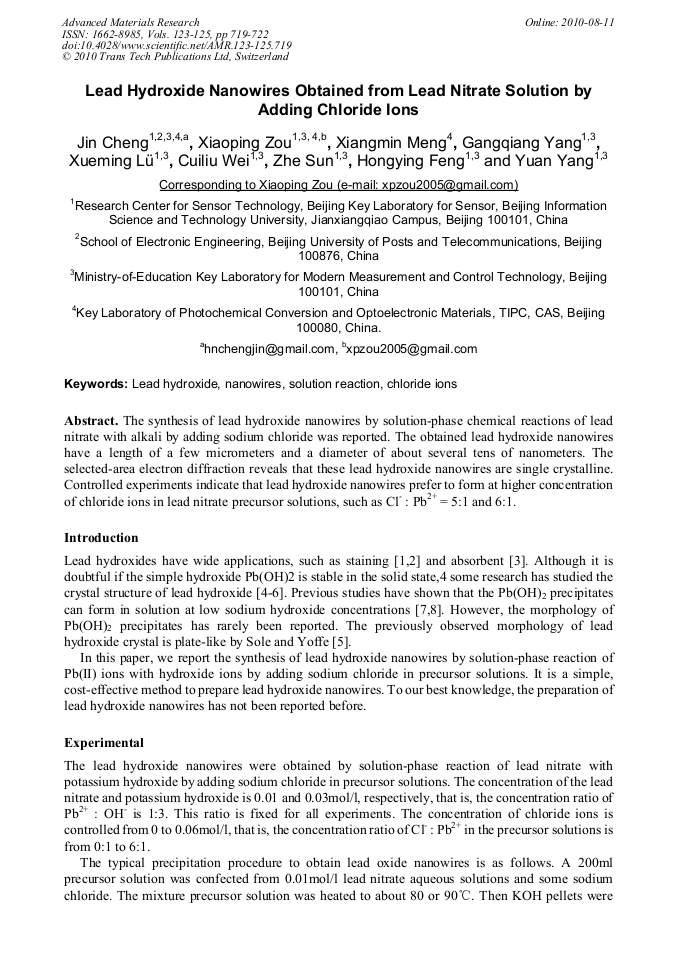 Advanced Materials Research
ISSN: 1662-8985, Vols. 123-125, pp 719-722
doi:10.4028/www.scientific.net/AMR.123-125.719
© 2010 Trans Tech Publications Ltd, Switzerland

Online: 2010-08-11

Lead Hydroxide Nanowires Obtained from Lead Nitrate Solution by Adding Chloride Ions

Jin Cheng$^{1,2,3,4,a}$, Xiaoping Zou$^{1,3,4,b}$, Xiangmin Meng$^{4}$, Gangqiang Yang$^{1,3}$, Xueming Lü$^{1,3}$, Cuiliu Wei$^{1,3}$, Zhe Sun$^{1,3}$, Hongying Feng$^{1,3}$ and Yuan Yang$^{1,3}$

Corresponding to Xiaoping Zou (e-mail: xpzou2005@gmail.com)

$^{1}$Research Center for Sensor Technology, Beijing Key Laboratory for Sensor, Beijing Information Science and Technology University, Jianxiangqiao Campus, Beijing 100101, China

$^{2}$School of Electronic Engineering, Beijing University of Posts and Telecommunications, Beijing 100876, China

$^{3}$Ministry-of-Education Key Laboratory for Modern Measurement and Control Technology, Beijing 100101, China

$^{4}$Key Laboratory of Photochemical Conversion and Optoelectronic Materials, TIPC, CAS, Beijing 100080, China.

$^{a}$hnchengjin@gmail.com, $^{b}$xpzou2005@gmail.com

Keywords: Lead hydroxide, nanowires, solution reaction, chloride ions

Abstract. The synthesis of lead hydroxide nanowires by solution-phase chemical reactions of lead nitrate with alkali by adding sodium chloride was reported. The obtained lead hydroxide nanowires have a length of a few micrometers and a diameter of about several tens of nanometers. The selected-area electron diffraction reveals that these lead hydroxide nanowires are single crystalline. Controlled experiments indicate that lead hydroxide nanowires prefer to form at higher concentration of chloride ions in lead nitrate precursor solutions, such as $Cl^{-}$ : $Pb^{2+}$ = 5:1 and 6:1.

Introduction

Lead hydroxides have wide applications, such as staining [1,2] and absorbent [3]. Although it is doubtful if the simple hydroxide Pb(OH)2 is stable in the solid state,4 some research has studied the crystal structure of lead hydroxide [4-6]. Previous studies have shown that the $Pb(OH)_2$ precipitates can form in solution at low sodium hydroxide concentrations [7,8]. However, the morphology of $Pb(OH)_2$ precipitates has rarely been reported. The previously observed morphology of lead hydroxide crystal is plate-like by Sole and Yoffe [5].

In this paper, we report the synthesis of lead hydroxide nanowires by solution-phase reaction of Pb(II) ions with hydroxide ions by adding sodium chloride in precursor solutions. It is a simple, cost-effective method to prepare lead hydroxide nanowires. To our best knowledge, the preparation of lead hydroxide nanowires has not been reported before.

Experimental

The lead hydroxide nanowires were obtained by solution-phase reaction of lead nitrate with potassium hydroxide by adding sodium chloride in precursor solutions. The concentration of the lead nitrate and potassium hydroxide is 0.01 and 0.03mol/l, respectively, that is, the concentration ratio of $Pb^{2+}$ : $OH^{-}$ is 1:3. This ratio is fixed for all experiments. The concentration of chloride ions is controlled from 0 to 0.06mol/l, that is, the concentration ratio of $Cl^{-}$ : $Pb^{2+}$ in the precursor solutions is from 0:1 to 6:1.

The typical precipitation procedure to obtain lead oxide nanowires is as follows. A 200ml precursor solution was confected from 0.01mol/l lead nitrate aqueous solutions and some sodium chloride. The mixture precursor solution was heated to about 80 or 90℃. Then KOH pellets were